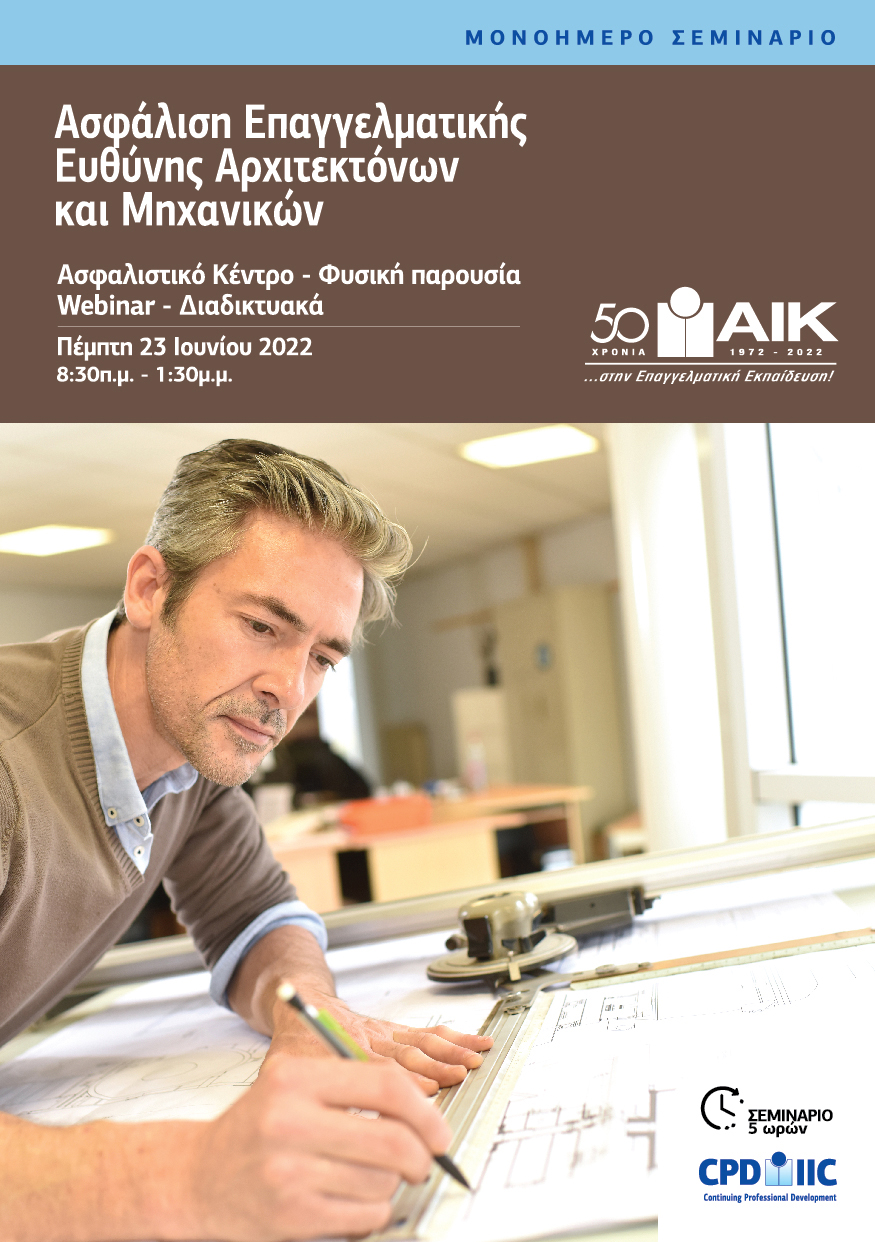 ΜΟΝΟΗΜΕΡΟ ΣΕΜΙΝΑΡΙΟ

Ασφάλιση Επαγγελματικής Ευθύνης Αρχιτεκτόνων και Μηχανικών

Ασφαλιστικό Κέντρο - Φυσική παρουσία
Webinar - Διαδικτυακά

Πέμπτη 23 Ιουνίου 2022
8:30π.μ. - 1:30μ.μ.

50 ΧΡΟΝΙΑ ΑΙΚ 1972 - 2022
...στην Επαγγελματική Εκπαίδευση!

ΣΕΜΙΝΑΡΙΟ
5 ωρών

CPD IIC
Continuing Professional Development